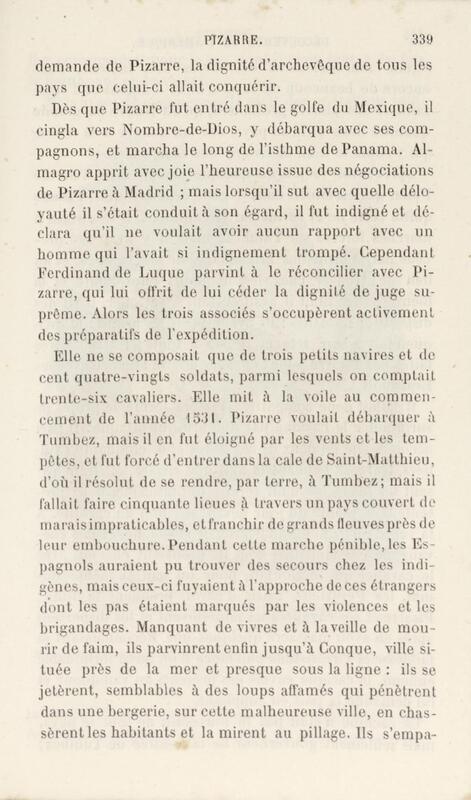 PIZARRE. 339

demande de Pizarre, la dignité d'archevêque de tous les pays que celui-ci allait conquérir.

Dès que Pizarre fut entré dans le golfe du Mexique, il cingla vers Nombre-de-Dios, y débarqua avec ses compagnons, et marcha le long de l'isthme de Panama. Almagro apprit avec joie l'heureuse issue des négociations de Pizarre à Madrid ; mais lorsqu'il sut avec quelle déloyauté il s'était conduit à son égard, il fut indigné et déclara qu'il ne voulait avoir aucun rapport avec un homme qui l'avait si indignement trompé. Cependant Ferdinand de Luque parvint à le réconcilier avec Pizarre, qui lui offrit de lui céder la dignité de juge suprême. Alors les trois associés s'occupèrent activement des préparatifs de l'expédition.

Elle ne se composait que de trois petits navires et de cent quatre-vingts soldats, parmi lesquels on comptait trente-six cavaliers. Elle mit à la voile au commencement de l'année 1531. Pizarre voulait débarquer à Tumbez, mais il en fut éloigné par les vents et les tempêtes, et fut forcé d'entrer dans la cale de Saint-Matthieu, d'où il résolut de se rendre, par terre, à Tumbez; mais il fallait faire cinquante lieues à travers un pays couvert de marais impraticables, et franchir de grands fleuves près de leur embouchure. Pendant cette marche pénible, les Espagnols auraient pu trouver des secours chez les indigènes, mais ceux-ci fuyaient à l'approche de ces étrangers dont les pas étaient marqués par les violences et les brigandages. Manquant de vivres et à la veille de mourir de faim, ils parvinrent enfin jusqu'à Conque, ville située près de la mer et presque sous la ligne : ils se jetèrent, semblables à des loups affamés qui pénètrent dans une bergerie, sur cette malheureuse ville, en chassèrent les habitants et la mirent au pillage. Ils s'empa-